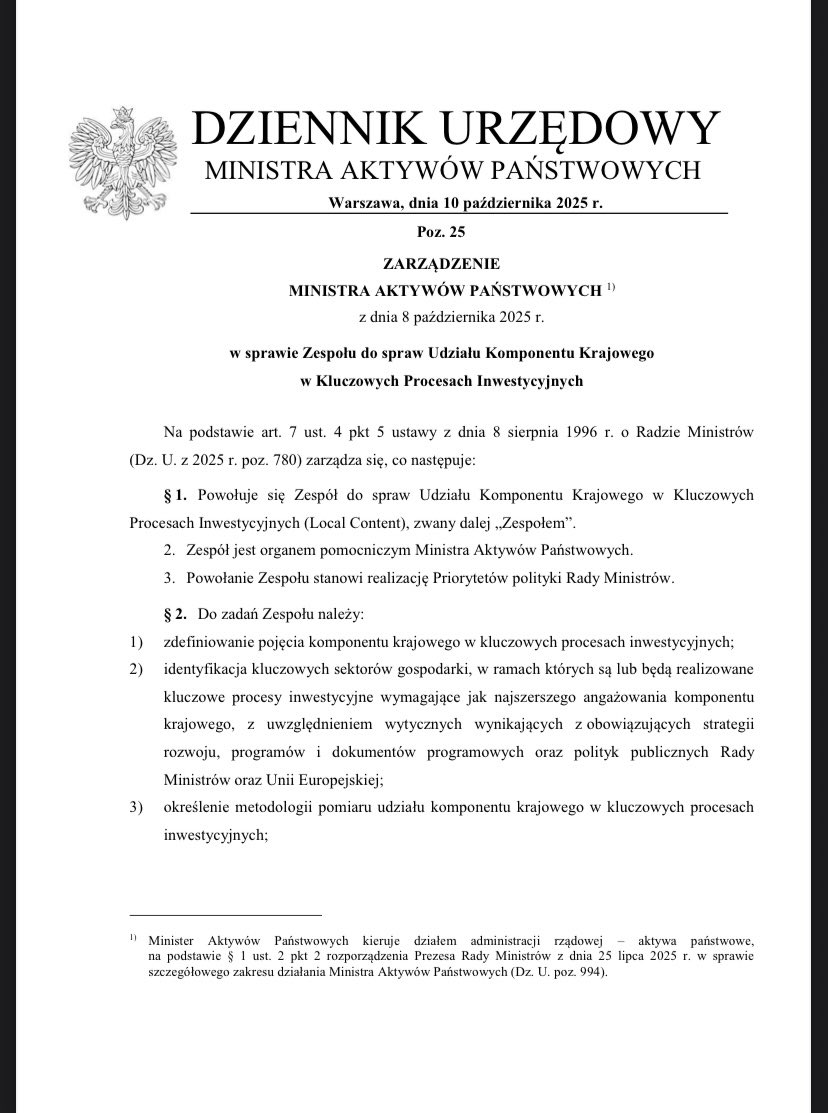 DZIENNIK URZĘDOWY
MINISTRA AKTYWÓW PAŃSTWOWYCH

Warszawa, dnia 10 października 2025 r.

Poz. 25

ZARZĄDZENIE
MINISTRA AKTYWÓW PAŃSTWOWYCH $^{1)}$
z dnia 8 października 2025 r.

w sprawie Zespołu do spraw Udziału Komponentu Krajowego w Kluczowych Procesach Inwestycyjnych

Na podstawie art. 7 ust. 4 pkt 5 ustawy z dnia 8 sierpnia 1996 r. o Radzie Ministrów (Dz. U. z 2025 r. poz. 780) zarządza się, co następuje:

§ 1. Powołuje się Zespół do spraw Udziału Komponentu Krajowego w Kluczowych Procesach Inwestycyjnych (Local Content), zwany dalej „Zespołem".

2. Zespół jest organem pomocniczym Ministra Aktywów Państwowych.

3. Powołanie Zespołu stanowi realizację Priorytetów polityki Rady Ministrów.

§ 2. Do zadań Zespołu należy:

1) zdefiniowanie pojęcia komponentu krajowego w kluczowych procesach inwestycyjnych;

2) identyfikacja kluczowych sektorów gospodarki, w ramach których są lub będą realizowane kluczowe procesy inwestycyjne wymagające jak najszerszego angażowania komponentu krajowego, z uwzględnieniem wytycznych wynikających z obowiązujących strategii rozwoju, programów i dokumentów programowych oraz polityk publicznych Rady Ministrów oraz Unii Europejskiej;

3) określenie metodologii pomiaru udziału komponentu krajowego w kluczowych procesach inwestycyjnych;

$^{1)}$ Minister Aktywów Państwowych kieruje działem administracji rządowej – aktywa państwowe, na podstawie § 1 ust. 2 pkt 2 rozporządzenia Prezesa Rady Ministrów z dnia 25 lipca 2025 r. w sprawie szczegółowego zakresu działania Ministra Aktywów Państwowych (Dz. U. poz. 994).